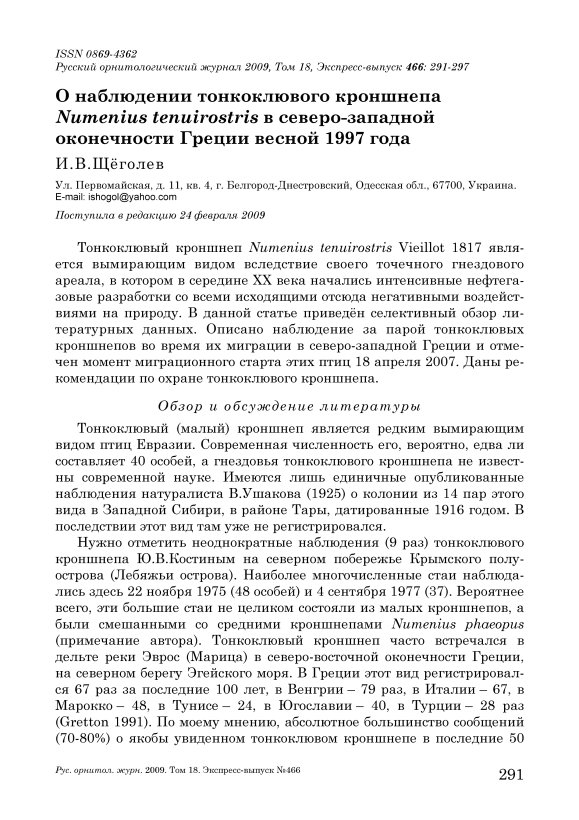 ISSN 0869-4362
Русский орнитологический журнал 2009, Том 18, Экспресс-выпуск 466: 291-297

О наблюдении тонкоклювого кроншнепа Numenius tenuirostris в северо-западной оконечности Греции весной 1997 года

И.В.Щёголев

Ул. Первомайская, д. 11, кв. 4, г. Белгород-Днестровский, Одесская обл., 67700, Украина. E-mail: ishogol@yahoo.com

Поступила в редакцию 24 февраля 2009

Тонкоклювый кроншнеп Numenius tenuirostris Vieillot 1817 является вымирающим видом вследствие своего точечного гнездового ареала, в котором в середине XX века начались интенсивные нефтегазовые разработки со всеми исходящими отсюда негативными воздействиями на природу. В данной статье приведён селективный обзор литературных данных. Описано наблюдение за парой тонкоклювых кроншнепов во время их миграции в северо-западной Греции и отмечен момент миграционного старта этих птиц 18 апреля 2007. Даны рекомендации по охране тонкоклювого кроншнепа.

Обзор и обсуждение литературы

Тонкоклювый (малый) кроншнеп является редким вымирающим видом птиц Евразии. Современная численность его, вероятно, едва ли составляет 40 особей, а гнездовья тонкоклювого кроншнепа не известны современной науке. Имеются лишь единичные опубликованные наблюдения натуралиста В.Ушакова (1925) о колонии из 14 пар этого вида в Западной Сибири, в районе Тары, датированные 1916 годом. В последствии этот вид там уже не регистрировался.

Нужно отметить неоднократные наблюдения (9 раз) тонкоклювого кроншнепа Ю.В.Костиным на северном побережье Крымского полуострова (Лебяжьи острова). Наиболее многочисленные стаи наблюдались здесь 22 ноября 1975 (48 особей) и 4 сентября 1977 (37). Вероятнее всего, эти большие стаи не целиком состояли из малых кроншнепов, а были смешанными со средними кроншнепами Numenius phaeopus (примечание автора). Тонкоклювый кроншнеп часто встречался в дельте реки Эврос (Марица) в северо-восточной оконечности Греции, на северном берегу Эгейского моря. В Греции этот вид регистрировался 67 раз за последние 100 лет, в Венгрии – 79 раз, в Италии – 67, в Марокко – 48, в Тунисе – 24, в Югославии – 40, в Турции – 28 раз (Gretton 1991). По моему мнению, абсолютное большинство сообщений (70-80%) о якобы увиденном тонкоклювом кроншнепе в последние 50

Рус. орнитол. журн. 2009. Том 18. Экспресс-выпуск №466 291